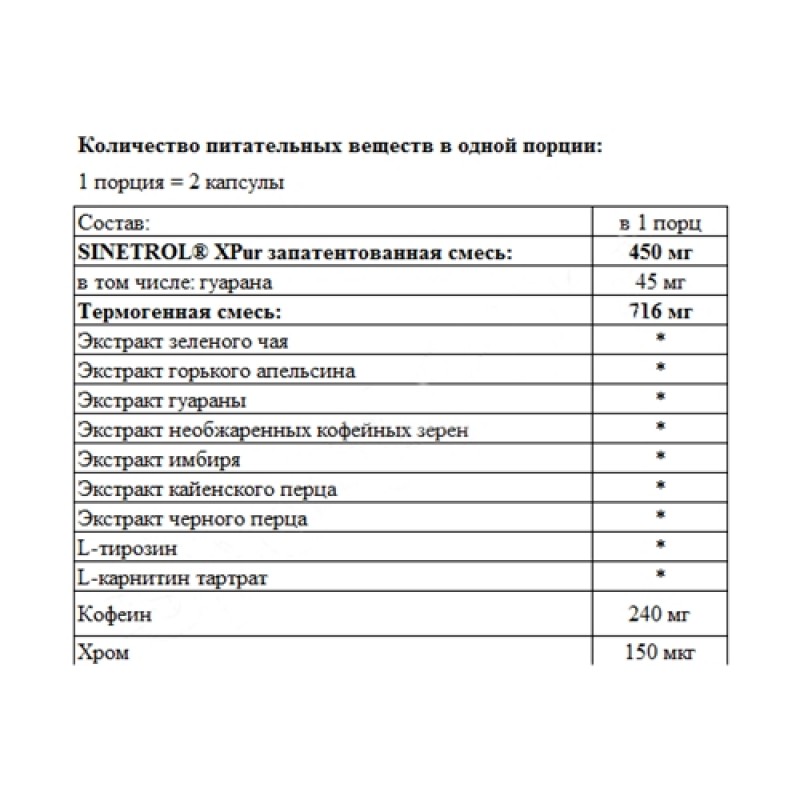 Количество питательных веществ в одной порции:

1 порция = 2 капсулы

| Состав: | в 1 порц |
|---|---|
| SINETROL® XPur запатентованная смесь: | 450 мг |
| в том числе: гуарана | 45 мг |
| Термогенная смесь: | 716 мг |
| Экстракт зеленого чая | * |
| Экстракт горького апельсина | * |
| Экстракт гуараны | * |
| Экстракт необжаренных кофейных зерен | * |
| Экстракт имбиря | * |
| Экстракт кайенского перца | * |
| Экстракт черного перца | * |
| L-тирозин | * |
| L-карнитин тартрат | * |
| Кофеин | 240 мг |
| Хром | 150 мкг |